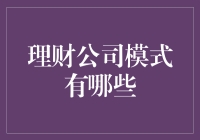 理财公司模式有哪些